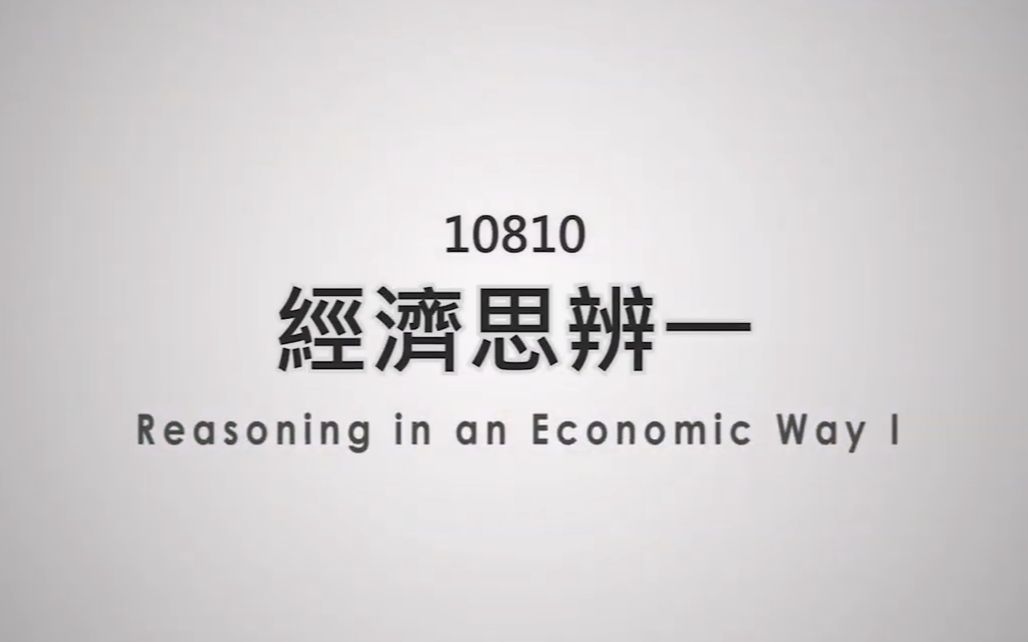 10810
經濟思辨一
Reasoning in an Economic Way I